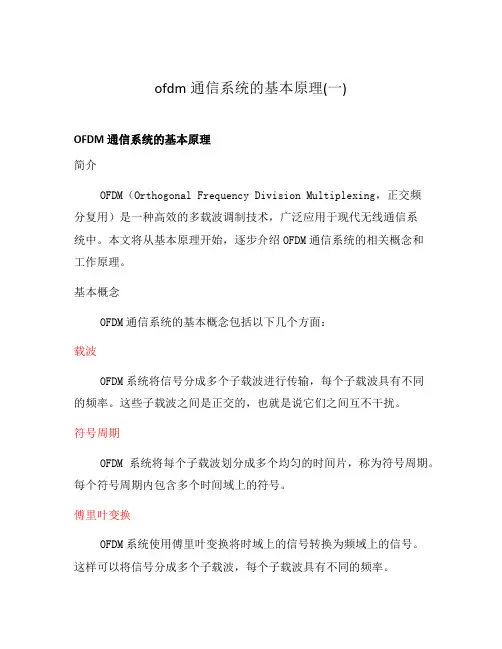 ofdm 通信系统的基本原理(一)

OFDM 通信系统的基本原理

简介

OFDM（Orthogonal Frequency Division Multiplexing，正交频分复用）是一种高效的多载波调制技术，广泛应用于现代无线通信系统中。本文将从基本原理开始，逐步介绍 OFDM 通信系统的相关概念和工作原理。

基本概念

OFDM 通信系统的基本概念包括以下几个方面：

载波

OFDM 系统将信号分成多个子载波进行传输，每个子载波具有不同的频率。这些子载波之间是正交的，也就是说它们之间互不干扰。

符号周期

OFDM 系统将每个子载波划分成多个均匀的时间片，称为符号周期。每个符号周期内包含多个时间域上的符号。

傅里叶变换

OFDM 系统使用傅里叶变换将时域上的信号转换为频域上的信号。这样可以将信号分成多个子载波，每个子载波具有不同的频率。